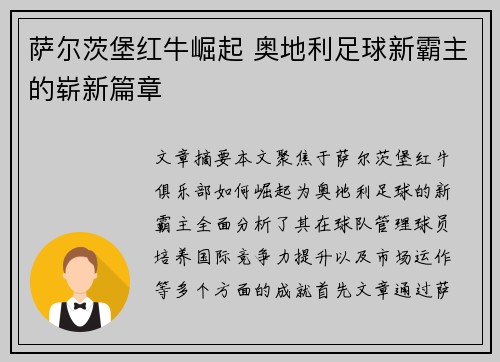 萨尔茨堡红牛崛起 奥地利足球新霸主的崭新篇章

文章摘要本文聚焦于萨尔茨堡红牛俱乐部如何崛起为奥地利足球的新霸主全面分析了其在球队管理球员培养国际竞争力提升以及市场运作等多个方面的成就首先文章通过萨